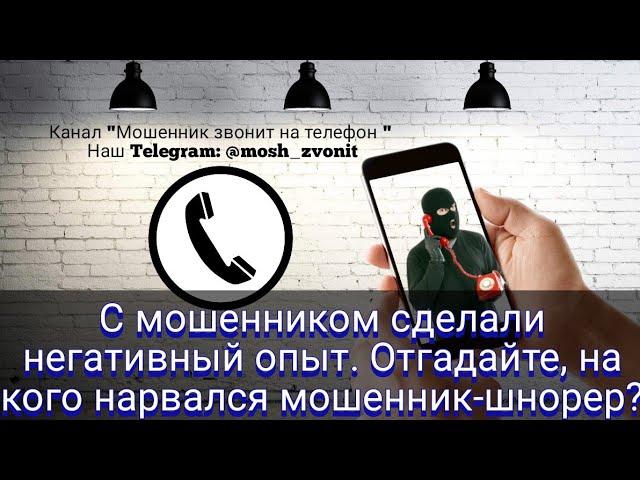 Канал "Мошенник звонит на телефон "
Наш Telegram: @mosh_zvonit

С мошенником сделали негативный опыт. Отгадайте, на кого нарвался мошенник-шнорер?